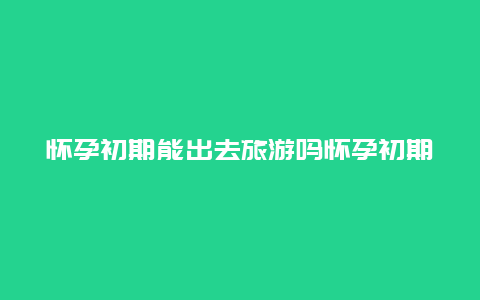 怀孕初期能出去旅游吗怀孕初期